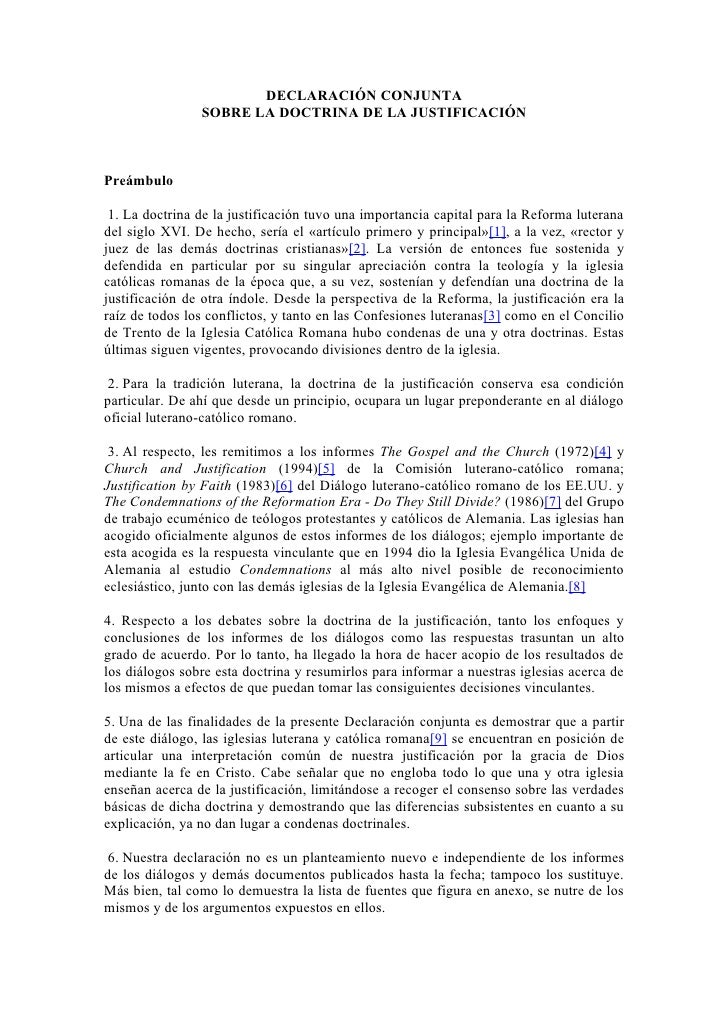 DECLARACIÓN CONJUNTA
SOBRE LA DOCTRINA DE LA JUSTIFICACIÓN

Preámbulo

1. La doctrina de la justificación tuvo una importancia capital para la Reforma luterana del siglo XVI. De hecho, sería el «artículo primero y principal»[1], a la vez, «rector y juez de las demás doctrinas cristianas»[2]. La versión de entonces fue sostenida y defendida en particular por su singular apreciación contra la teología y la iglesia católicas romanas de la época que, a su vez, sostenían y defendían una doctrina de la justificación de otra índole. Desde la perspectiva de la Reforma, la justificación era la raíz de todos los conflictos, y tanto en las Confesiones luteranas[3] como en el Concilio de Trento de la Iglesia Católica Romana hubo condenas de una y otra doctrinas. Estas últimas siguen vigentes, provocando divisiones dentro de la iglesia.

2. Para la tradición luterana, la doctrina de la justificación conserva esa condición particular. De ahí que desde un principio, ocupara un lugar preponderante en al diálogo oficial luterano-católico romano.

3. Al respecto, les remitimos a los informes The Gospel and the Church (1972)[4] y Church and Justification (1994)[5] de la Comisión luterano-católico romana; Justification by Faith (1983)[6] del Diálogo luterano-católico romano de los EE.UU. y The Condemnations of the Reformation Era - Do They Still Divide? (1986)[7] del Grupo de trabajo ecuménico de teólogos protestantes y católicos de Alemania. Las iglesias han acogido oficialmente algunos de estos informes de los diálogos; ejemplo importante de esta acogida es la respuesta vinculante que en 1994 dio la Iglesia Evangélica Unida de Alemania al estudio Condemnations al más alto nivel posible de reconocimiento eclesiástico, junto con las demás iglesias de la Iglesia Evangélica de Alemania.[8]

4. Respecto a los debates sobre la doctrina de la justificación, tanto los enfoques y conclusiones de los informes de los diálogos como las respuestas trasuntan un alto grado de acuerdo. Por lo tanto, ha llegado la hora de hacer acopio de los resultados de los diálogos sobre esta doctrina y resumirlos para informar a nuestras iglesias acerca de los mismos a efectos de que puedan tomar las consiguientes decisiones vinculantes.

5. Una de las finalidades de la presente Declaración conjunta es demostrar que a partir de este diálogo, las iglesias luterana y católica romana[9] se encuentran en posición de articular una interpretación común de nuestra justificación por la gracia de Dios mediante la fe en Cristo. Cabe señalar que no engloba todo lo que una y otra iglesia enseñan acerca de la justificación, limitándose a recoger el consenso sobre las verdades básicas de dicha doctrina y demostrando que las diferencias subsistentes en cuanto a su explicación, ya no dan lugar a condenas doctrinales.

6. Nuestra declaración no es un planteamiento nuevo e independiente de los informes de los diálogos y demás documentos publicados hasta la fecha; tampoco los sustituye. Más bien, tal como lo demuestra la lista de fuentes que figura en anexo, se nutre de los mismos y de los argumentos expuestos en ellos.